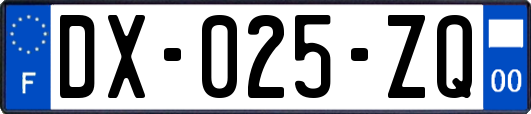 F
DX-025-ZQ
00